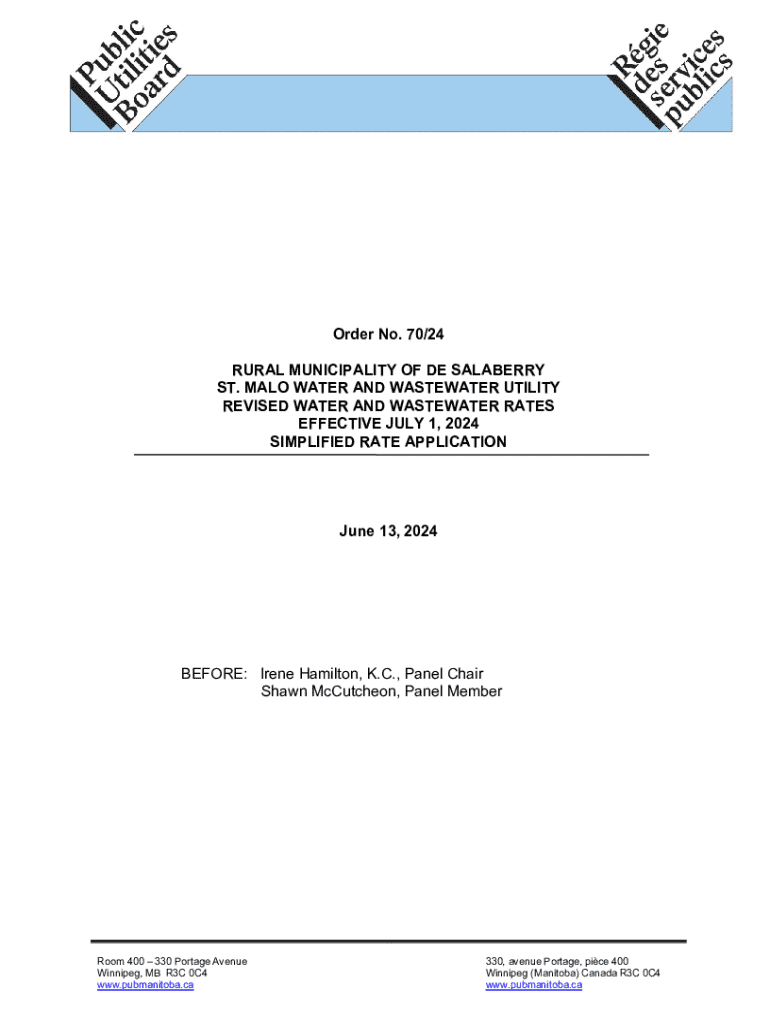 Public Utilities Board

Régie des services publics

Order No. 70/24

RURAL MUNICIPALITY OF DE SALABERRY
ST. MALO WATER AND WASTEWATER UTILITY
REVISED WATER AND WASTEWATER RATES
EFFECTIVE JULY 1, 2024
SIMPLIFIED RATE APPLICATION

June 13, 2024

BEFORE: Irene Hamilton, K.C., Panel Chair
Shawn McCutcheon, Panel Member

Room 400 – 330 Portage Avenue
Winnipeg, MB R3C 0C4
www.pubmanitoba.ca

330, avenue Portage, pièce 400
Winnipeg (Manitoba) Canada R3C 0C4
www.pubmanitoba.ca